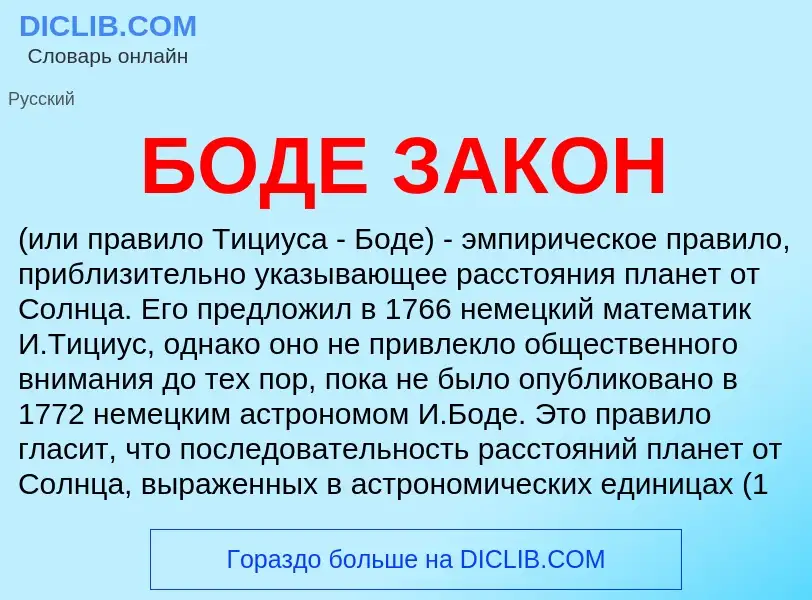 DICLIB.COM
Словарь онлайн

Русский

БОДЕ ЗАКОН

(или правило Тициуса - Боде) - эмпирическое правило, приблизительно указывающее расстояния планет от Солнца. Его предложил в 1766 немецкий математик И.Тициус, однако оно не привлекло общественного внимания до тех пор, пока не было опубликовано в 1772 немецким астрономом И.Боде. Это правило гласит, что последовательность расстояний планет от Солнца, выраженных в астрономических единицах (1

Гораздо больше на DICLIB.COM